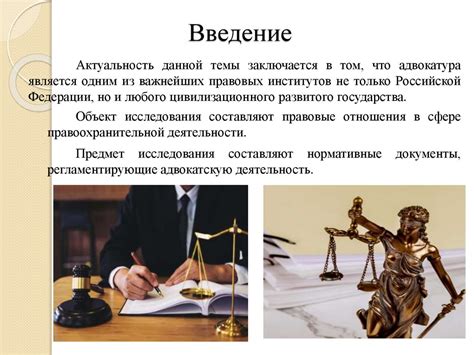 Введение

Актуальность данной темы заключается в том, что адвокатура является одним из важнейших правовых институтов не только Российской Федерации, но и любого цивилизационного развитого государства.

Объект исследования составляют правовые отношения в сфере правоохранительной деятельности.

Предмет исследования составляют нормативные документы, регламентирующие адвокатскую деятельность.